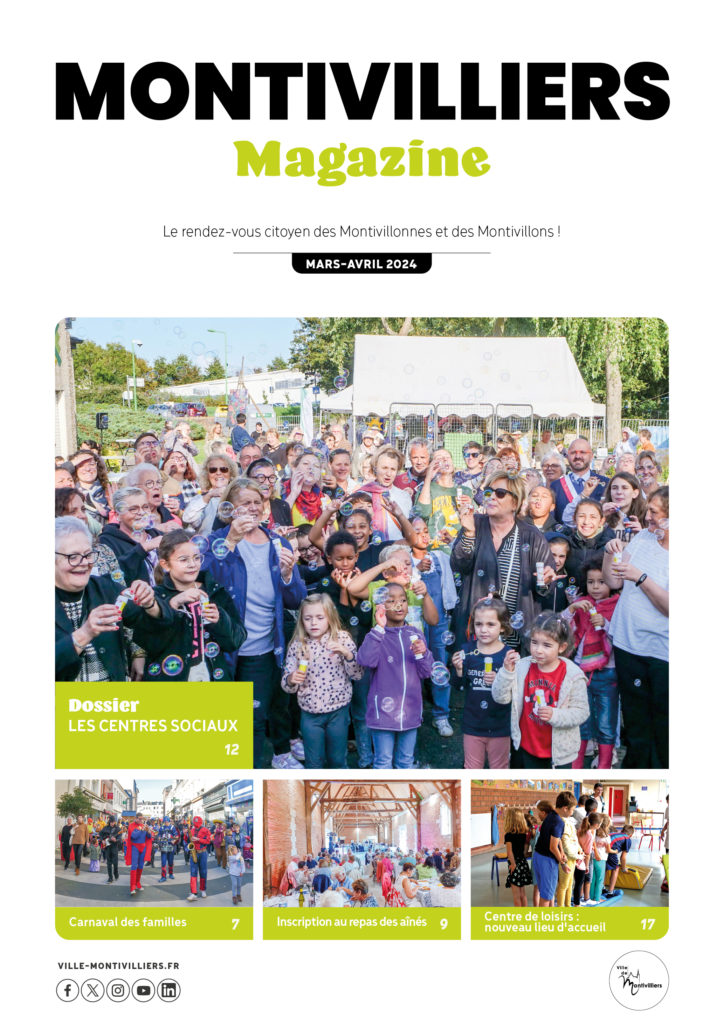 MONTIVILLIERS
Magazine

Le rendez-vous citoyen des Montivillonnes et des Montivillons !

MARS-AVRIL 2024

Dossier
LES CENTRES SOCIAUX
12

Carnaval des familles 7

Inscription au repas des aînés 9

Centre de loisirs : nouveau lieu d'accueil 17

VILLE-MONTIVILLIERS.FR

Ville de Montivilliers